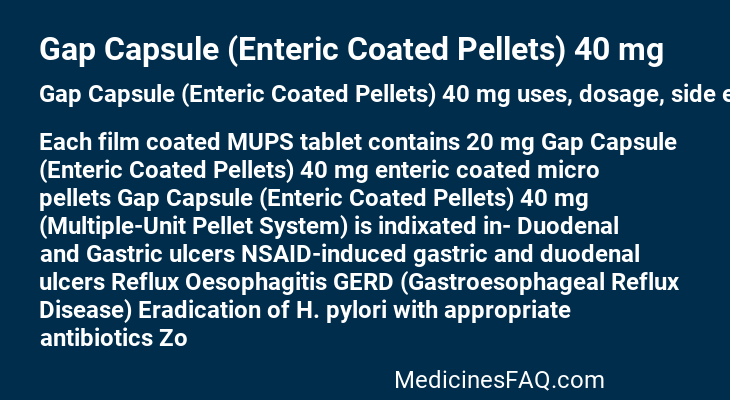 Gap Capsule (Enteric Coated Pellets) 40 mg

Gap Capsule (Enteric Coated Pellets) 40 mg uses, dosage, side e

Each film coated MUPS tablet contains 20 mg Gap Capsule (Enteric Coated Pellets) 40 mg enteric coated micro pellets Gap Capsule (Enteric Coated Pellets) 40 mg (Multiple-Unit Pellet System) is indixated in- Duodenal and Gastric ulcers NSAID-induced gastric and duodenal ulcers Reflux Oesophagitis GERD (Gastroesophageal Reflux Disease) Eradication of H. pylori with appropriate antibiotics Zo

MedicinesFAQ.com